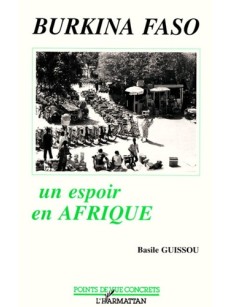 BURKINA FASO

un espoir
en AFRIQUE

Basile GUISSOU

POINTS DE VUE CONCRETS
L'HARMATTAN